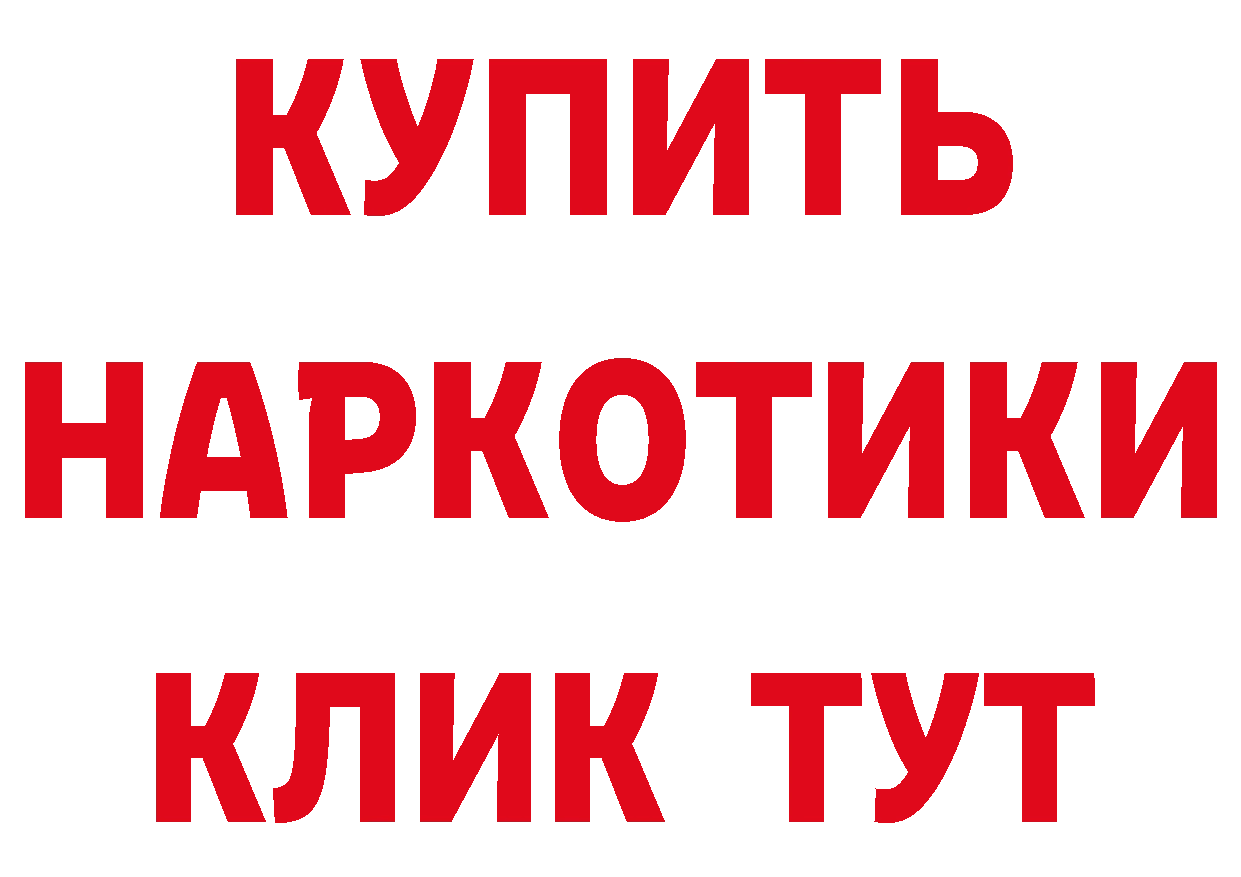 КУПИТЬ НАРКОТИКИ КЛИК ТУТ